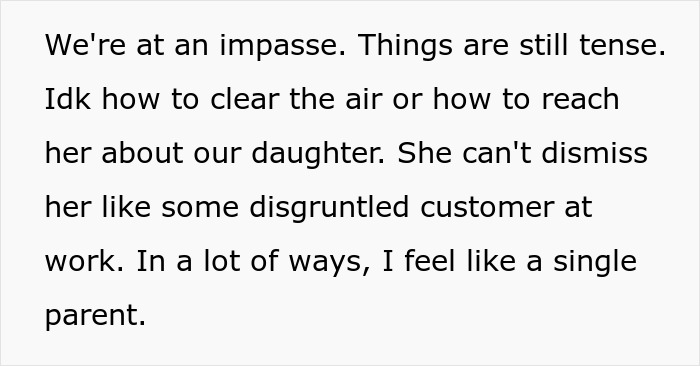 We're at an impasse. Things are still tense. Idk how to clear the air or how to reach her about our daughter. She can't dismiss her like some disgruntled customer at work. In a lot of ways, I feel like a single parent.